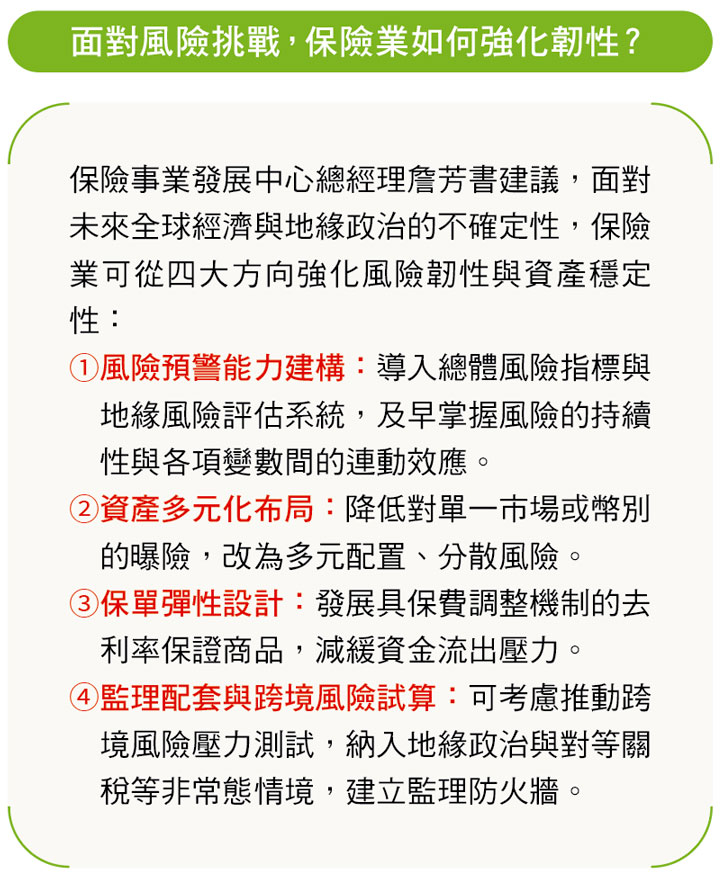 面對風險挑戰，保險業如何強化韌性？

保險事業發展中心總經理詹芳書建議，面對未來全球經濟與地緣政治的不確定性，保險業可從四大方向強化風險韌性與資產穩定性：

①風險預警能力建構：導入總體風險指標與地緣風險評估系統，及早掌握風險的持續性與各項變數間的連動效應。

②資產多元化布局：降低對單一市場或幣別的曝險，改為多元配置、分散風險。

③保單彈性設計：發展具保費調整機制的去利率保證商品，減緩資金流出壓力。

④監理配套與跨境風險試算：可考慮推動跨境風險壓力測試，納入地緣政治與對等關稅等非常態情境，建立監理防火牆。